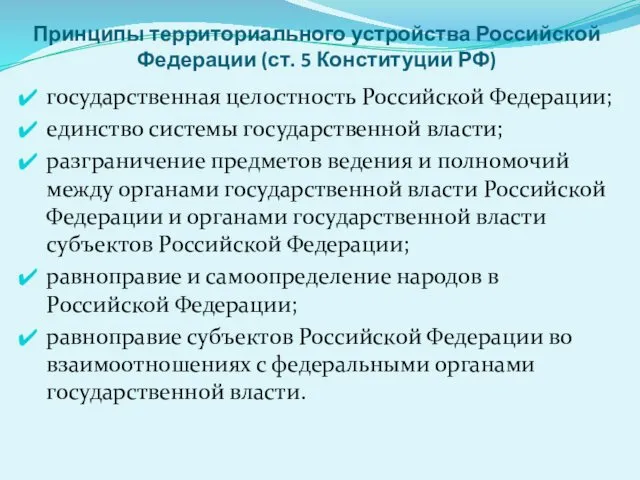 Принципы территориального устройства Российской Федерации (ст. 5 Конституции РФ)

✔ государственная целостность Российской Федерации;
✔ единство системы государственной власти;
✔ разграничение предметов ведения и полномочий между органами государственной власти Российской Федерации и органами государственной власти субъектов Российской Федерации;
✔ равноправие и самоопределение народов в Российской Федерации;
✔ равноправие субъектов Российской Федерации во взаимоотношениях с федеральными органами государственной власти.